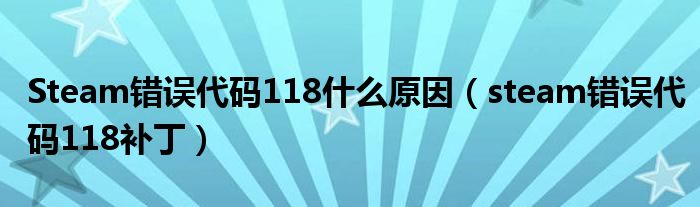 Steam错误代码118什么原因（steam错误代码118补丁）